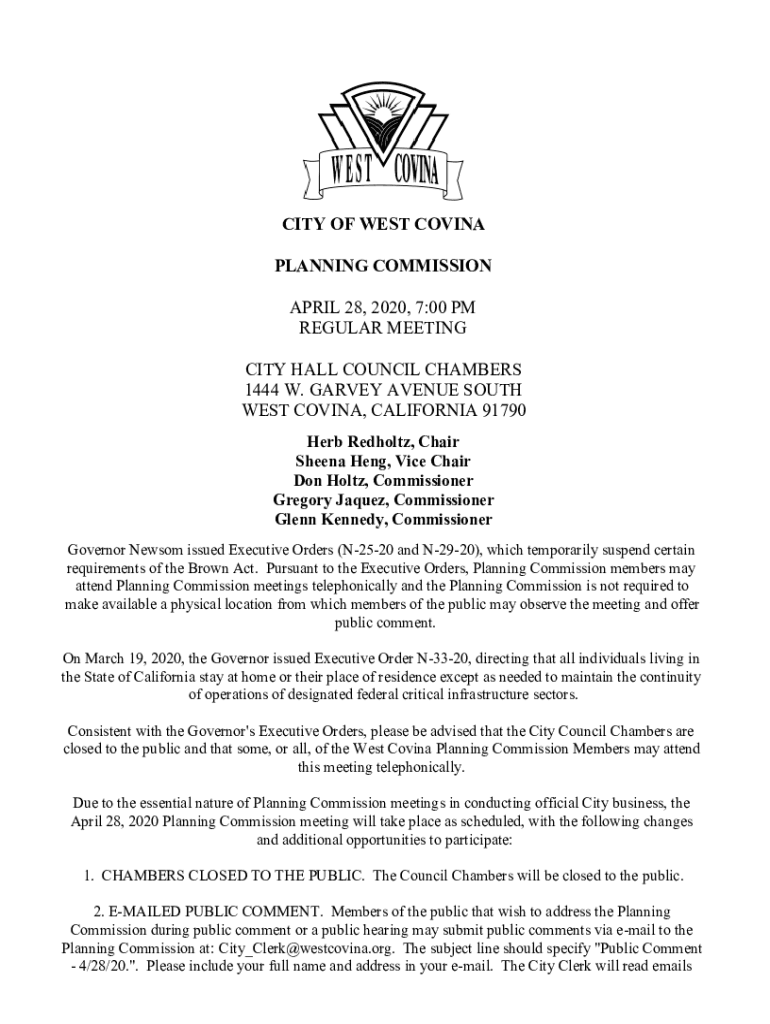 WEST COVINA

CITY OF WEST COVINA

PLANNING COMMISSION

APRIL 28, 2020, 7:00 PM
REGULAR MEETING

CITY HALL COUNCIL CHAMBERS
1444 W. GARVEY AVENUE SOUTH
WEST COVINA, CALIFORNIA 91790

Herb Redholtz, Chair
Sheena Heng, Vice Chair
Don Holtz, Commissioner
Gregory Jaquez, Commissioner
Glenn Kennedy, Commissioner

Governor Newsom issued Executive Orders (N-25-20 and N-29-20), which temporarily suspend certain requirements of the Brown Act. Pursuant to the Executive Orders, Planning Commission members may attend Planning Commission meetings telephonically and the Planning Commission is not required to make available a physical location from which members of the public may observe the meeting and offer public comment.

On March 19, 2020, the Governor issued Executive Order N-33-20, directing that all individuals living in the State of California stay at home or their place of residence except as needed to maintain the continuity of operations of designated federal critical infrastructure sectors.

Consistent with the Governor's Executive Orders, please be advised that the City Council Chambers are closed to the public and that some, or all, of the West Covina Planning Commission Members may attend this meeting telephonically.

Due to the essential nature of Planning Commission meetings in conducting official City business, the April 28, 2020 Planning Commission meeting will take place as scheduled, with the following changes and additional opportunities to participate:

1. CHAMBERS CLOSED TO THE PUBLIC. The Council Chambers will be closed to the public.

2. E-MAILED PUBLIC COMMENT. Members of the public that wish to address the Planning Commission during public comment or a public hearing may submit public comments via e-mail to the Planning Commission at: City_Clerk@westcovina.org. The subject line should specify "Public Comment - 4/28/20.". Please include your full name and address in your e-mail. The City Clerk will read emails